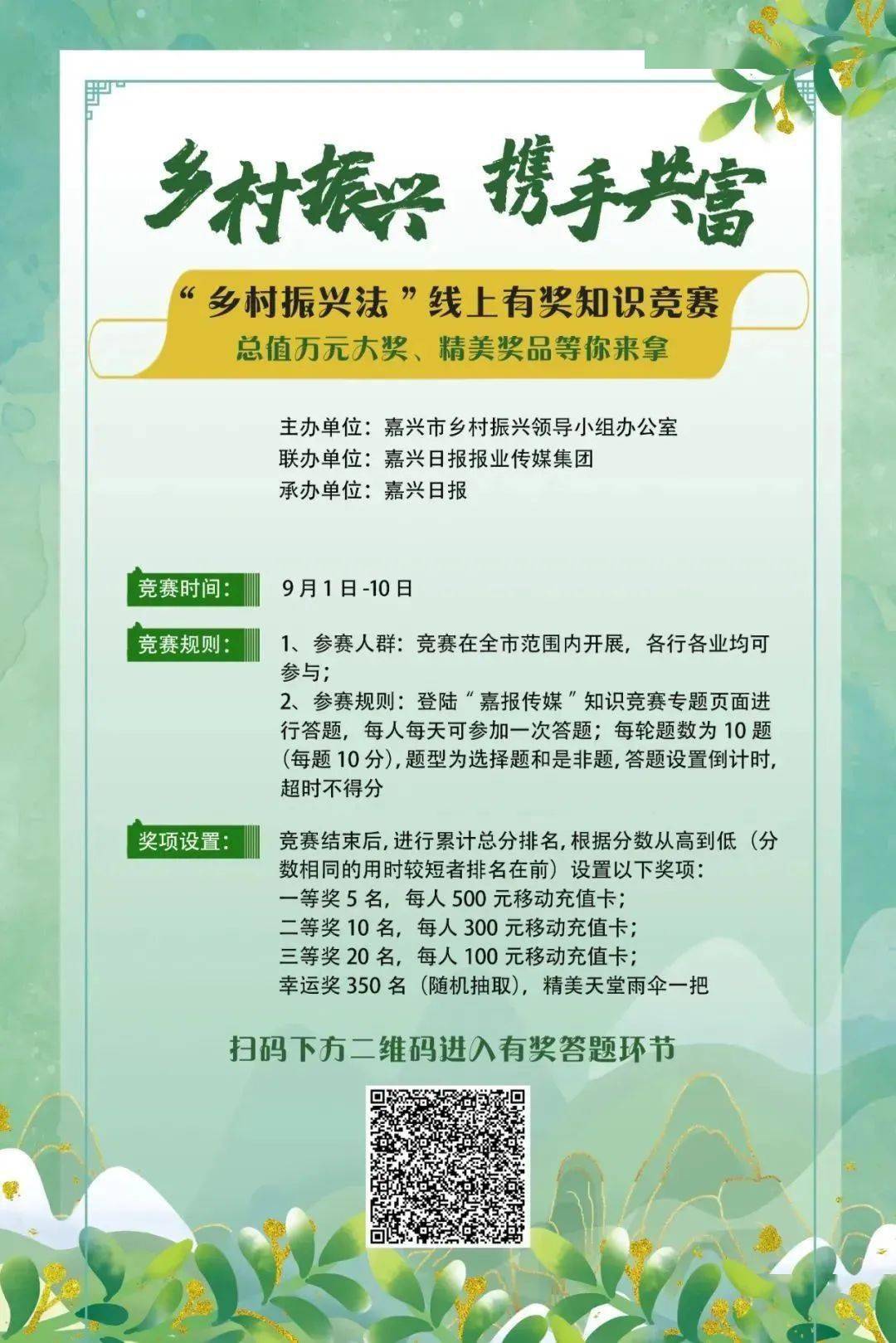 乡村振兴 携手共富

“乡村振兴法”线上有奖知识竞赛
总值万元大奖、精美奖品等你来拿

主办单位：嘉兴市乡村振兴领导小组办公室
联办单位：嘉兴日报报业传媒集团
承办单位：嘉兴日报

竞赛时间： 9月1日-10日

竞赛规则： 1、参赛人群：竞赛在全市范围内开展，各行各业均可参与；
2、参赛规则：登陆“嘉报传媒”知识竞赛专题页面进行答题，每人每天可参加一次答题；每轮题数为10题（每题10分），题型为选择题和是非题，答题设置倒计时，超时不得分

奖项设置： 竞赛结束后，进行累计总分排名，根据分数从高到低（分数相同的用时较短者排名在前）设置以下奖项：
一等奖5名，每人500元移动充值卡；
二等奖10名，每人300元移动充值卡；
三等奖20名，每人100元移动充值卡；
幸运奖350名（随机抽取），精美天堂雨伞一把

扫码下方二维码进入有奖答题环节